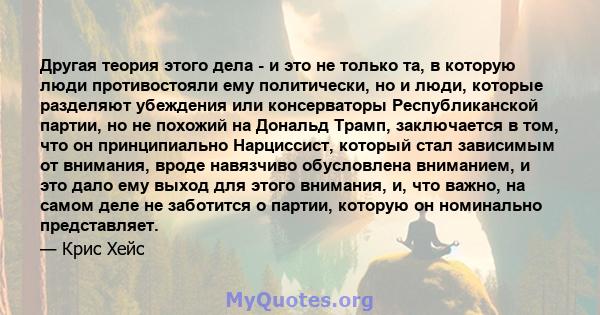 Другая теория этого дела - и это не только та, в которую люди противостояли ему политически, но и люди, которые разделяют убеждения или консерваторы Республиканской партии, но не похожий на Дональд Трамп, заключается в том, что он принципиально Нарциссист, который стал зависимым от внимания, вроде навязчиво обусловлена вниманием, и это дало ему выход для этого внимания, и, что важно, на самом деле не заботится о партии, которую он номинально представляет.

— Крис Хейс

MyQuotes.org